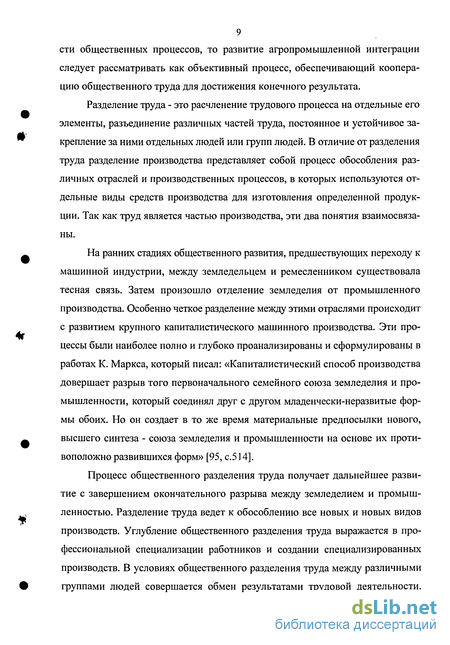 9

сти общественных процессов, то развитие агропромышленной интеграции следует рассматривать как объективный процесс, обеспечивающий кооперацию общественного труда для достижения конечного результата.

Разделение труда - это расчленение трудового процесса на отдельные его элементы, разъединение различных частей труда, постоянное и устойчивое закрепление за ними отдельных людей или групп людей. В отличие от разделения труда разделение производства представляет собой процесс обособления различных отраслей и производственных процессов, в которых используются отдельные виды средств производства для изготовления определенной продукции. Так как труд является частью производства, эти два понятия взаимосвязаны.

На ранних стадиях общественного развития, предшествующих переходу к машинной индустрии, между земледельцем и ремесленником существовала тесная связь. Затем произошло отделение земледелия от промышленного производства. Особенно четкое разделение между этими отраслями происходит с развитием крупного капиталистического машинного производства. Эти процессы были наиболее полно и глубоко проанализированы и сформулированы в работах К. Маркса, который писал: «Капиталистический способ производства довершает разрыв того первоначального семейного союза земледелия и промышленности, который соединял друг с другом младенчески-неразвитые формы обоих. Но он создает в то же время материальные предпосылки нового, высшего синтеза - союза земледелия и промышленности на основе их противоположно развившихся форм» [95, с.514].

Процесс общественного разделения труда получает дальнейшее развитие с завершением окончательного разрыва между земледелием и промышленностью. Разделение труда ведет к обособлению все новых и новых видов производств. Углубление общественного разделения труда выражается в профессиональной специализации работников и создании специализированных производств. В условиях общественного разделения труда между различными группами людей совершается обмен результатами трудовой деятельности.

dsLib.net
библиотека диссертаций